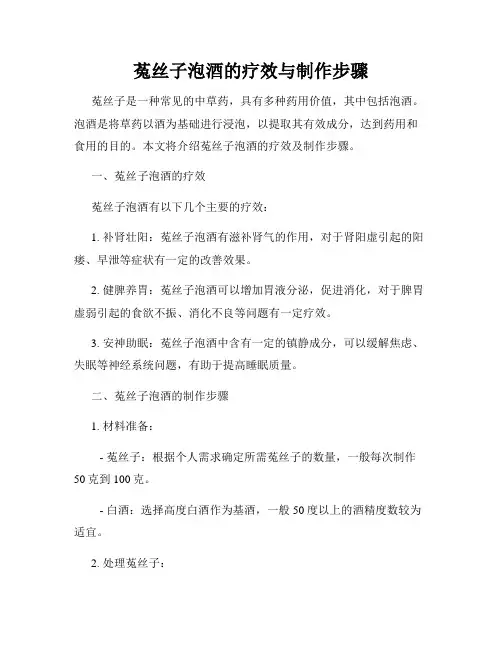 菟丝子泡酒的疗效与制作步骤

菟丝子是一种常见的中草药，具有多种药用价值，其中包括泡酒。泡酒是将草药以酒为基础进行浸泡，以提取其有效成分，达到药用和食用的目的。本文将介绍菟丝子泡酒的疗效及制作步骤。

一、菟丝子泡酒的疗效

菟丝子泡酒有以下几个主要的疗效：

1. 补肾壮阳：菟丝子泡酒有滋补肾气的作用，对于肾阳虚引起的阳痿、早泄等症状有一定的改善效果。

2. 健脾养胃：菟丝子泡酒可以增加胃液分泌，促进消化，对于脾胃虚弱引起的食欲不振、消化不良等问题有一定疗效。

3. 安神助眠：菟丝子泡酒中含有一定的镇静成分，可以缓解焦虑、失眠等神经系统问题，有助于提高睡眠质量。

二、菟丝子泡酒的制作步骤

1. 材料准备：

- 菟丝子：根据个人需求确定所需菟丝子的数量，一般每次制作50克到100克。

- 白酒：选择高度白酒作为基酒，一般50度以上的酒精度数较为适宜。

2. 处理菟丝子：